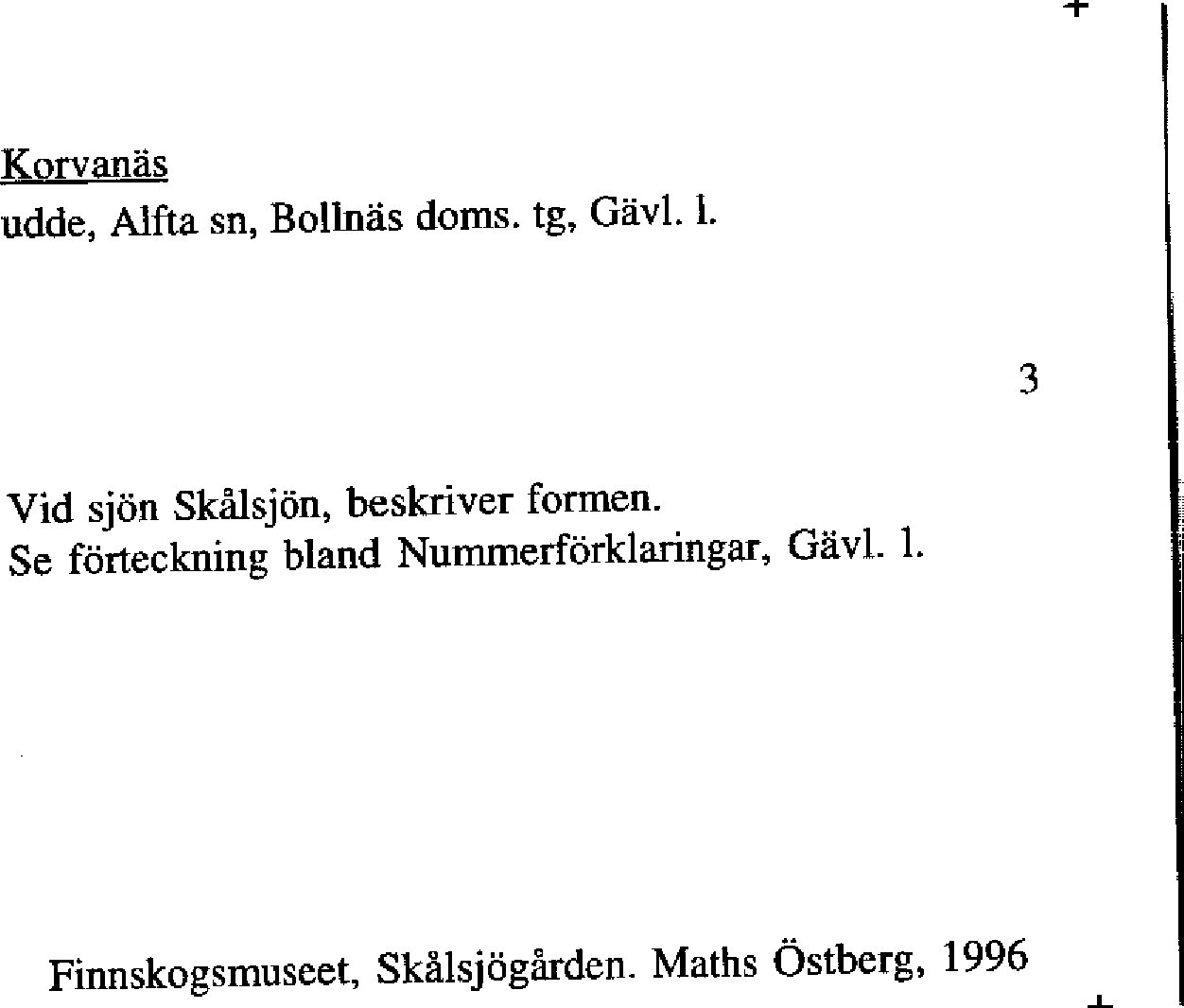 Korvanäs

udde, Alfta sn, Bollnäs doms. tg, Gävl. l.

3

Vid sjön Skålsjön, beskriver formen.
Se förteckning bland Nummerförklaringar, Gävl. l.

Finnskogsmuseet, Skålsjögården. Maths Östberg, 1996